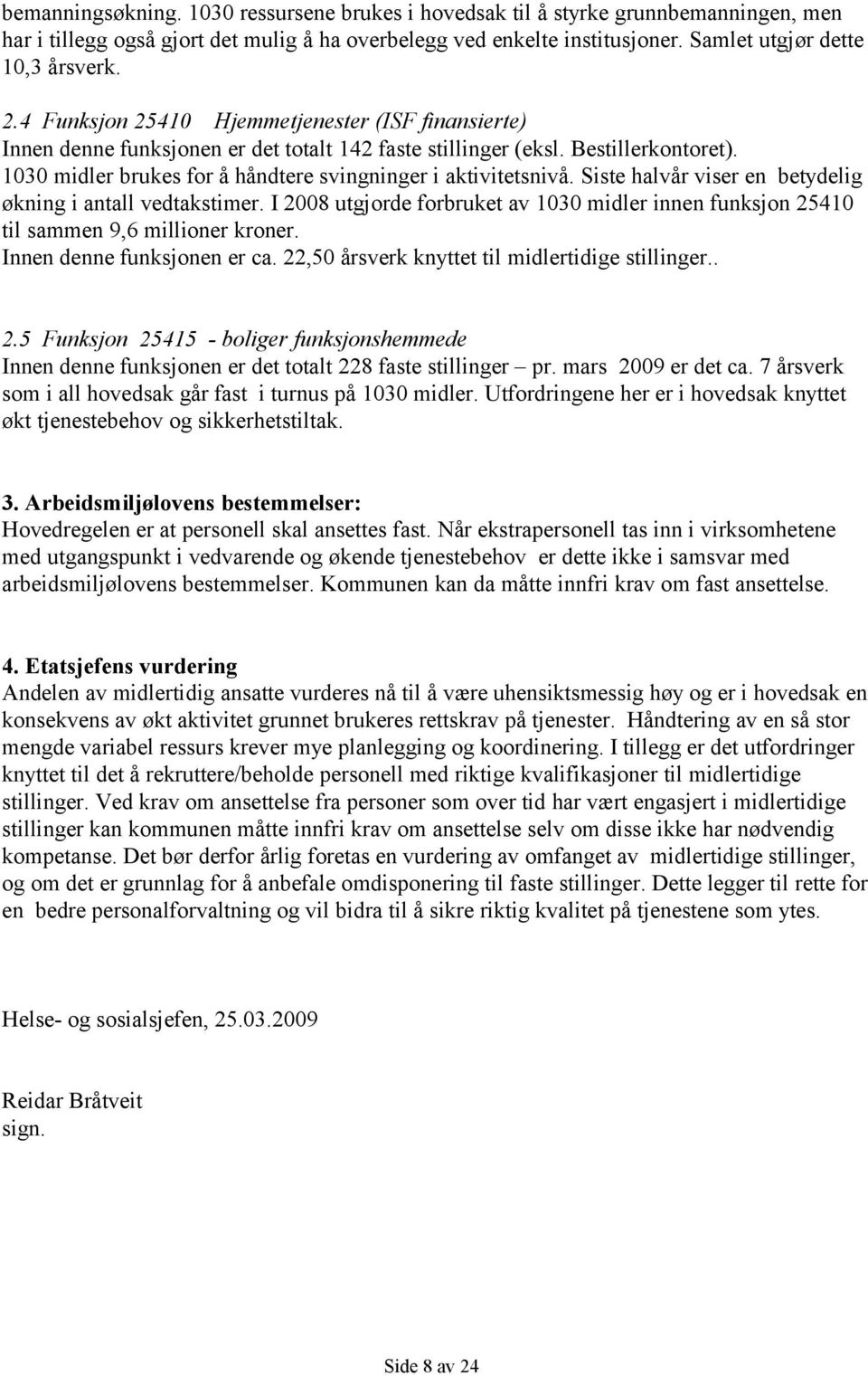 bemanningsøkning. 1030 ressursene brukes i hovedsak til å styrke grunnbemanningen, men har i tillegg også gjort det mulig å ha overbelegg ved enkelte institusjoner. Samlet utgjør dette 10,3 årsverk.

2.4 Funksjon 25410 Hjemmetjenester (ISF finansierte)
Innen denne funksjonen er det totalt 142 faste stillinger (eksl. Bestillerkontoret). 1030 midler brukes for å håndtere svingninger i aktivitetsnivå. Siste halvår viser en betydelig økning i antall vedtakstimer. I 2008 utgjorde forbruket av 1030 midler innen funksjon 25410 til sammen 9,6 millioner kroner.
Innen denne funksjonen er ca. 22,50 årsverk knyttet til midlertidige stillinger..

2.5 Funksjon 25415 - boliger funksjonshemmede
Innen denne funksjonen er det totalt 228 faste stillinger – pr. mars 2009 er det ca. 7 årsverk som i all hovedsak går fast i turnus på 1030 midler. Utfordringene her er i hovedsak knyttet økt tjenestebehov og sikkerhetstiltak.

3. Arbeidsmiljølovens bestemmelser:
Hovedregelen er at personell skal ansettes fast. Når ekstrapersonell tas inn i virksomhetene med utgangspunkt i vedvarende og økende tjenestebehov er dette ikke i samsvar med arbeidsmiljølovens bestemmelser. Kommunen kan da måtte innfri krav om fast ansettelse.

4. Etatsjefens vurdering
Andelen av midlertidig ansatte vurderes nå til å være uhensiktsmessig høy og er i hovedsak en konsekvens av økt aktivitet grunnet brukeres rettskrav på tjenester. Håndtering av en så stor mengde variabel ressurs krever mye planlegging og koordinering. I tillegg er det utfordringer knyttet til det å rekruttere/beholde personell med riktige kvalifikasjoner til midlertidige stillinger. Ved krav om ansettelse fra personer som over tid har vært engasjert i midlertidige stillinger kan kommunen måtte innfri krav om ansettelse selv om disse ikke har nødvendig kompetanse. Det bør derfor årlig foretas en vurdering av omfanget av midlertidige stillinger, og om det er grunnlag for å anbefale omdisponering til faste stillinger. Dette legger til rette for en bedre personalforvaltning og vil bidra til å sikre riktig kvalitet på tjenestene som ytes.

Helse- og sosialsjefen, 25.03.2009

Reidar Bråtveit
sign.

Side 8 av 24